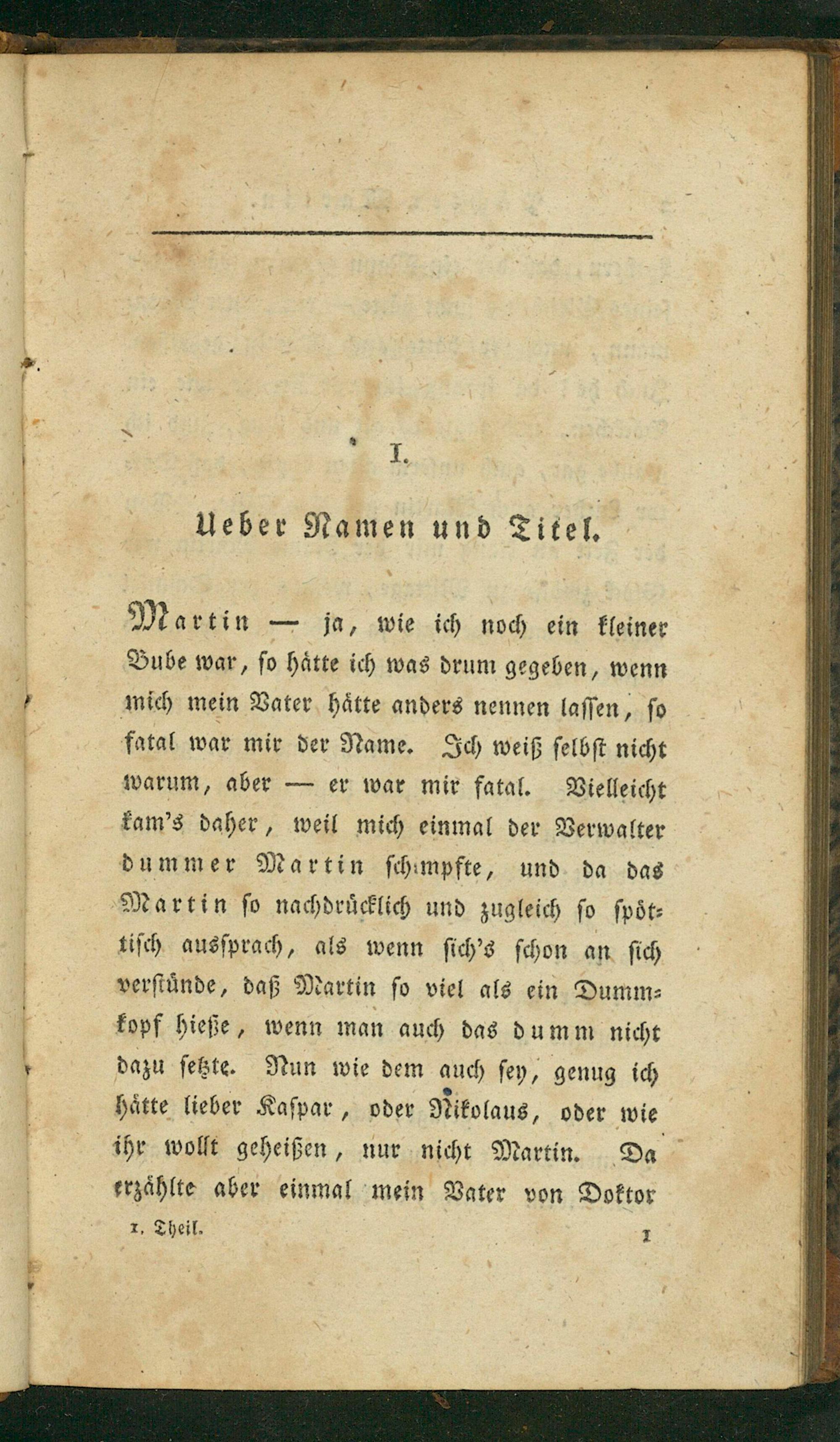 I.

Ueber Namen und Titel.

Martin — ja, wie ich noch ein kleiner Bube war, so hätte ich was drum gegeben, wenn mich mein Vater hätte anders nennen lassen, so fatal war mir der Name. Ich weiß selbst nicht warum, aber — er war mir fatal. Vielleicht kam's daher, weil mich einmal der Verwalter dummer Martin schimpfte, und da das Martin so nachdrücklich und zugleich so spöttisch aussprach, als wenn sich's schon an sich verstünde, daß Martin so viel als ein Dummkopf hieße, wenn man auch das dumm nicht dazu setzte. Nun wie dem auch sey, genug ich hätte lieber Kaspar, oder Nikolaus, oder wie ihr wollt geheißen, nur nicht Martin. Da erzählte aber einmal mein Vater von Doktor

1. Theil.

1